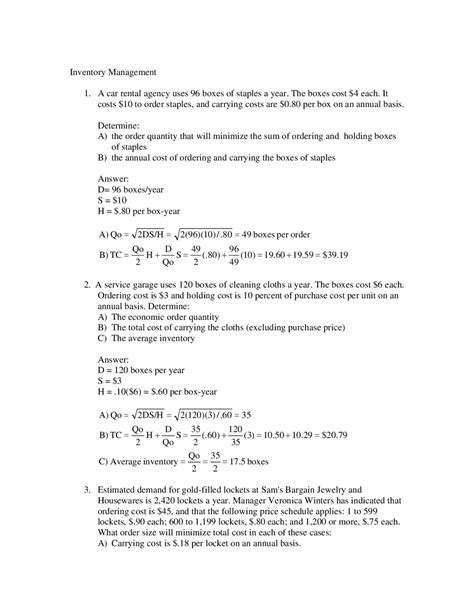 Inventory Management

1. A car rental agency uses 96 boxes of staples a year. The boxes cost \$4 each. It costs \$10 to order staples, and carrying costs are \$0.80 per box on an annual basis.

Determine:
A) the order quantity that will minimize the sum of ordering and holding boxes of staples
B) the annual cost of ordering and carrying the boxes of staples

Answer:
D= 96 boxes/year
S = \$10
H = \$.80 per box-year

A) $Qo = \sqrt{2DS/H} = \sqrt{2(96)(10)/.80} = 49$ boxes per order

B) $TC = \frac{Qo}{2}H + \frac{D}{Qo}S = \frac{49}{2}(.80) + \frac{96}{49}(10) = 19.60 + 19.59 = \$39.19$

2. A service garage uses 120 boxes of cleaning cloths a year. The boxes cost \$6 each. Ordering cost is \$3 and holding cost is 10 percent of purchase cost per unit on an annual basis. Determine:
A) The economic order quantity
B) The total cost of carrying the cloths (excluding purchase price)
C) The average inventory

Answer:
D = 120 boxes per year
S = \$3
H = .10(\$6) = \$.60 per box-year

A) $Qo = \sqrt{2DS/H} = \sqrt{2(120)(3)/.60} = 35$

B) $TC = \frac{Qo}{2}H + \frac{D}{Qo}S = \frac{35}{2}(.60) + \frac{120}{35}(3) = 10.50 + 10.29 = \$20.79$

C) Average inventory $= \frac{Qo}{2} = \frac{35}{2} = 17.5$ boxes

3. Estimated demand for gold-filled lockets at Sam's Bargain Jewelry and Housewares is 2,420 lockets a year. Manager Veronica Winters has indicated that ordering cost is \$45, and that the following price schedule applies: 1 to 599 lockets, \$.90 each; 600 to 1,199 lockets, \$.80 each; and 1,200 or more, \$.75 each. What order size will minimize total cost in each of these cases:
A) Carrying cost is \$.18 per locket on an annual basis.